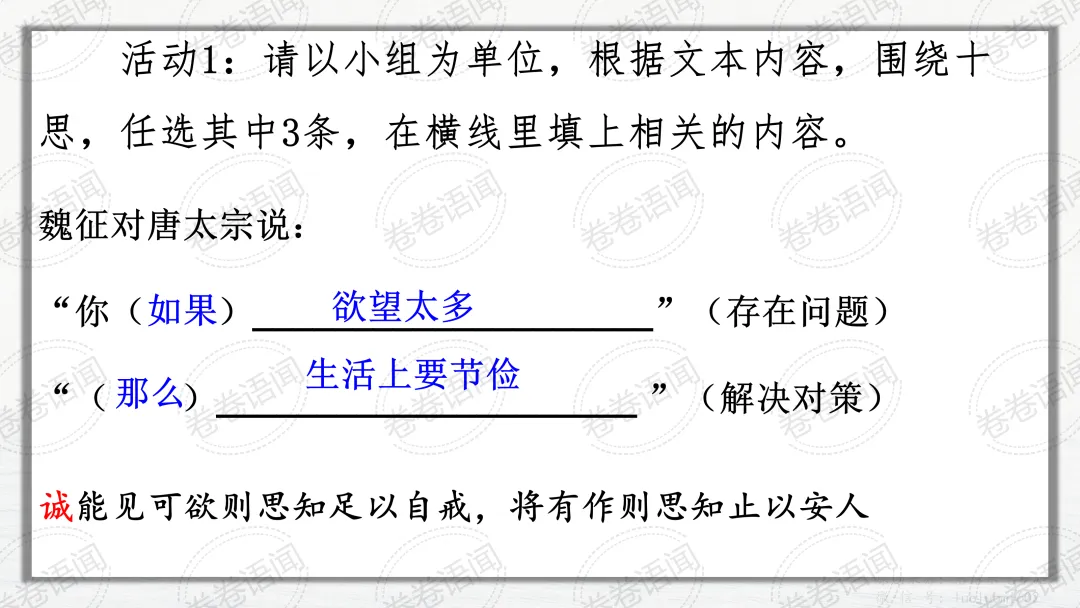 活动1：请以小组为单位，根据文本内容，围绕十思，任选其中3条，在横线里填上相关的内容。

魏征对唐太宗说：

“你（如果）欲望太多”（存在问题）

“（那么）生活上要节俭”（解决对策）

诚能见可欲则思知足以自戒，将有作则思知止以安人

卷卷语闻